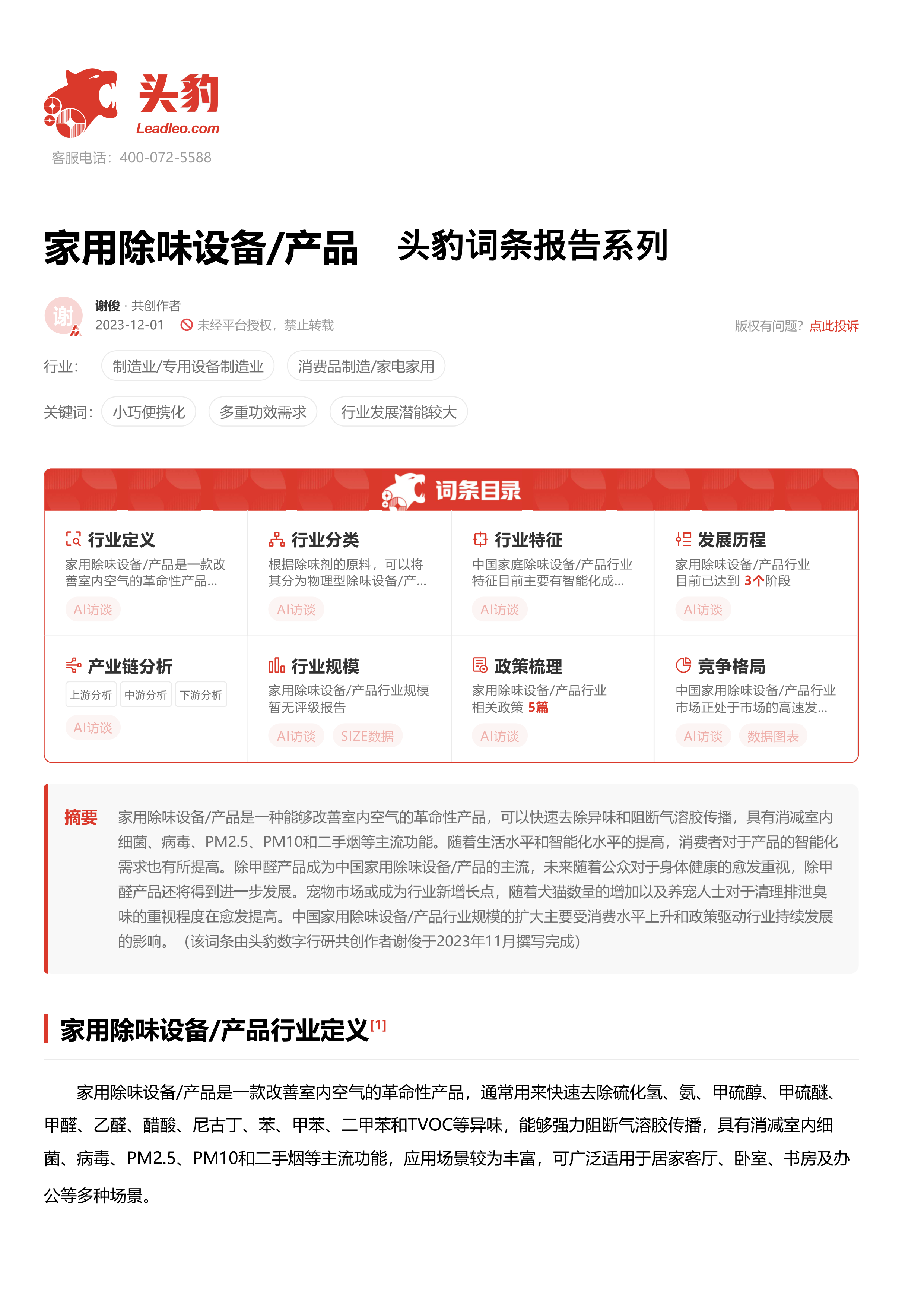 头豹
Leadleo.com
客服电话：400-072-5588

家用除味设备/产品 头豹词条报告系列

谢
谢俊 · 共创作者
2023-12-01 未经平台授权，禁止转载
版权有问题？点此投诉

行业： 制造业/专用设备制造业 消费品制造/家电家用

关键词： 小巧便携化 多重功效需求 行业发展潜能较大

词条目录

行业定义
家用除味设备/产品是一款改善室内空气的革命性产品...
AI访谈

行业分类
根据除味剂的原料，可以将其分为物理型除味设备/产...
AI访谈

行业特征
中国家庭除味设备/产品行业特征目前主要有智能化成...
AI访谈

发展历程
家用除味设备/产品行业目前已达到 3个阶段
AI访谈

产业链分析
上游分析 中游分析 下游分析
AI访谈

行业规模
家用除味设备/产品行业规模暂无评级报告
AI访谈 SIZE数据

政策梳理
家用除味设备/产品行业相关政策 5篇
AI访谈

竞争格局
中国家用除味设备/产品行业市场正处于市场的高速发...
AI访谈 数据图表

摘要 家用除味设备/产品是一种能够改善室内空气的革命性产品，可以快速去除异味和阻断气溶胶传播，具有消减室内细菌、病毒、PM2.5、PM10和二手烟等主流功能。随着生活水平和智能化水平的提高，消费者对于产品的智能化需求也有所提高。除甲醛产品成为中国家用除味设备/产品的主流，未来随着公众对于身体健康的愈发重视，除甲醛产品还将得到进一步发展。宠物市场或成为行业新增长点，随着犬猫数量的增加以及养宠人士对于清理排泄臭味的重视程度在愈发提高。中国家用除味设备/产品行业规模的扩大主要受消费水平上升和政策驱动行业持续发展的影响。（该词条由头豹数字行研共创作者谢俊于2023年11月撰写完成）

家用除味设备/产品行业定义[1]

家用除味设备/产品是一款改善室内空气的革命性产品，通常用来快速去除硫化氢、氨、甲硫醇、甲硫醚、甲醛、乙醛、醋酸、尼古丁、苯、甲苯、二甲苯和TVOC等异味，能够强力阻断气溶胶传播，具有消减室内细菌、病毒、PM2.5、PM10和二手烟等主流功能，应用场景较为丰富，可广泛适用于居家客厅、卧室、书房及办公等多种场景。